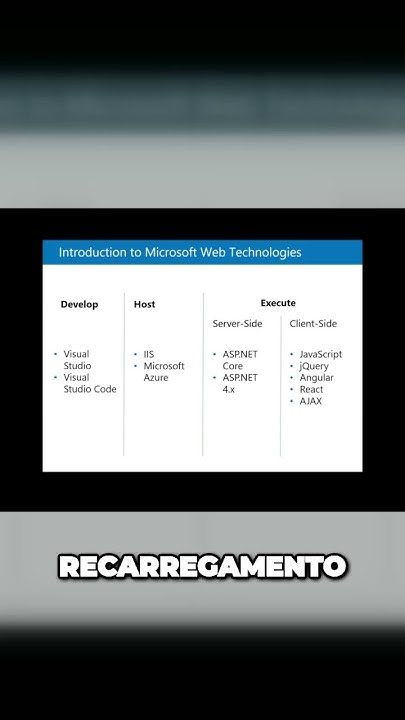 Introduction to Microsoft Web Technologies

Develop
- Visual Studio
- Visual Studio Code

Host
- IIS
- Microsoft Azure

Execute

Server-Side
- ASP.NET Core
- ASP.NET 4.x

Client-Side
- JavaScript
- jQuery
- Angular
- React
- AJAX

RECARREGAMENTO